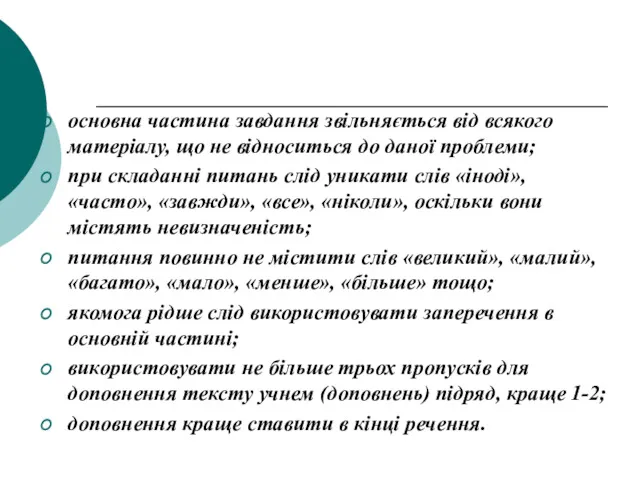 основна частина завдання звільняється від всякого матеріалу, що не відноситься до даної проблеми;

при складанні питань слід уникати слів «іноді», «часто», «завжди», «все», «ніколи», оскільки вони містять невизначеність;

питання повинно не містити слів «великий», «малий», «багато», «мало», «менше», «більше» тощо;

якомога рідше слід використовувати заперечення в основній частині;

використовувати не більше трьох пропусків для доповнення тексту учнем (доповнень) підряд, краще 1-2;

доповнення краще ставити в кінці речення.